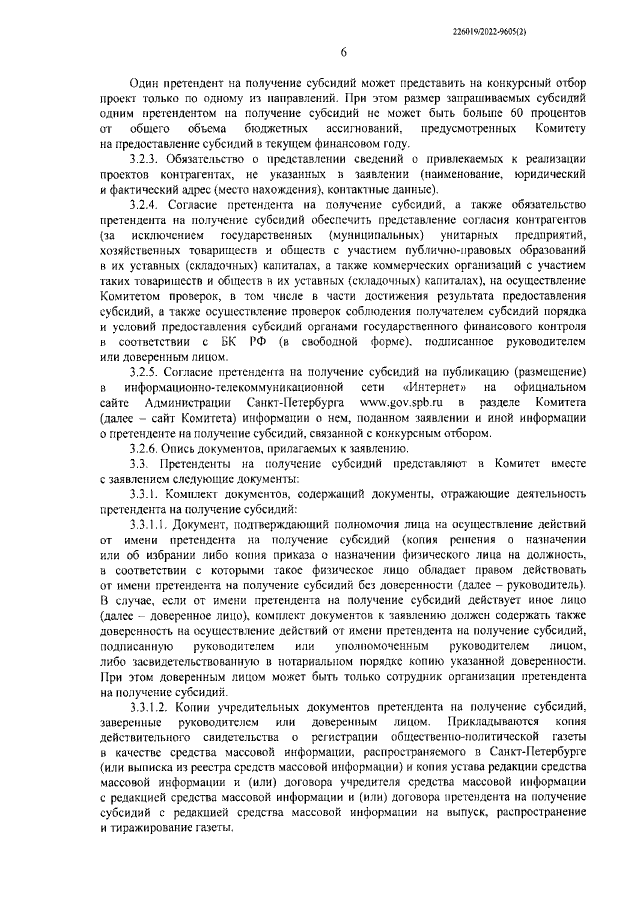 226019/2022-9605(2)

6

Один претендент на получение субсидий может представить на конкурсный отбор проект только по одному из направлений. При этом размер запрашиваемых субсидий одним претендентом на получение субсидий не может быть больше 60 процентов от общего объема бюджетных ассигнований, предусмотренных Комитету на предоставление субсидий в текущем финансовом году.

3.2.3. Обязательство о представлении сведений о привлекаемых к реализации проектов контрагентах, не указанных в заявлении (наименование, юридический и фактический адрес (место нахождения), контактные данные).

3.2.4. Согласие претендента на получение субсидий, а также обязательство претендента на получение субсидий обеспечить представление согласия контрагентов (за исключением государственных (муниципальных) унитарных предприятий, хозяйственных товариществ и обществ с участием публично-правовых образований в их уставных (складочных) капиталах, а также коммерческих организаций с участием таких товариществ и обществ в их уставных (складочных) капиталах), на осуществление Комитетом проверок, в том числе в части достижения результата предоставления субсидий, а также осуществление проверок соблюдения получателем субсидий порядка и условий предоставления субсидий органами государственного финансового контроля в соответствии с БК РФ (в свободной форме), подписанное руководителем или доверенным лицом.

3.2.5. Согласие претендента на получение субсидий на публикацию (размещение) в информационно-телекоммуникационной сети «Интернет» на официальном сайте Администрации Санкт-Петербурга www.gov.spb.ru в разделе Комитета (далее – сайт Комитета) информации о нем, поданном заявлении и иной информации о претенденте на получение субсидий, связанной с конкурсным отбором.

3.2.6. Опись документов, прилагаемых к заявлению.

3.3. Претенденты на получение субсидий представляют в Комитет вместе с заявлением следующие документы:

3.3.1. Комплект документов, содержащий документы, отражающие деятельность претендента на получение субсидий:

3.3.1.1. Документ, подтверждающий полномочия лица на осуществление действий от имени претендента на получение субсидий (копия решения о назначении или об избрании либо копия приказа о назначении физического лица на должность, в соответствии с которыми такое физическое лицо обладает правом действовать от имени претендента на получение субсидий без доверенности (далее – руководитель). В случае, если от имени претендента на получение субсидий действует иное лицо (далее – доверенное лицо), комплект документов к заявлению должен содержать также доверенность на осуществление действий от имени претендента на получение субсидий, подписанную руководителем или уполномоченным руководителем лицом, либо засвидетельствованную в нотариальном порядке копию указанной доверенности. При этом доверенным лицом может быть только сотрудник организации претендента на получение субсидий.

3.3.1.2. Копии учредительных документов претендента на получение субсидий, заверенные руководителем или доверенным лицом. Прикладываются копия действительного свидетельства о регистрации общественно-политической газеты в качестве средства массовой информации, распространяемого в Санкт-Петербурге (или выписка из реестра средств массовой информации) и копия устава редакции средства массовой информации и (или) договора учредителя средства массовой информации с редакцией средства массовой информации и (или) договора претендента на получение субсидий с редакцией средства массовой информации на выпуск, распространение и тиражирование газеты.